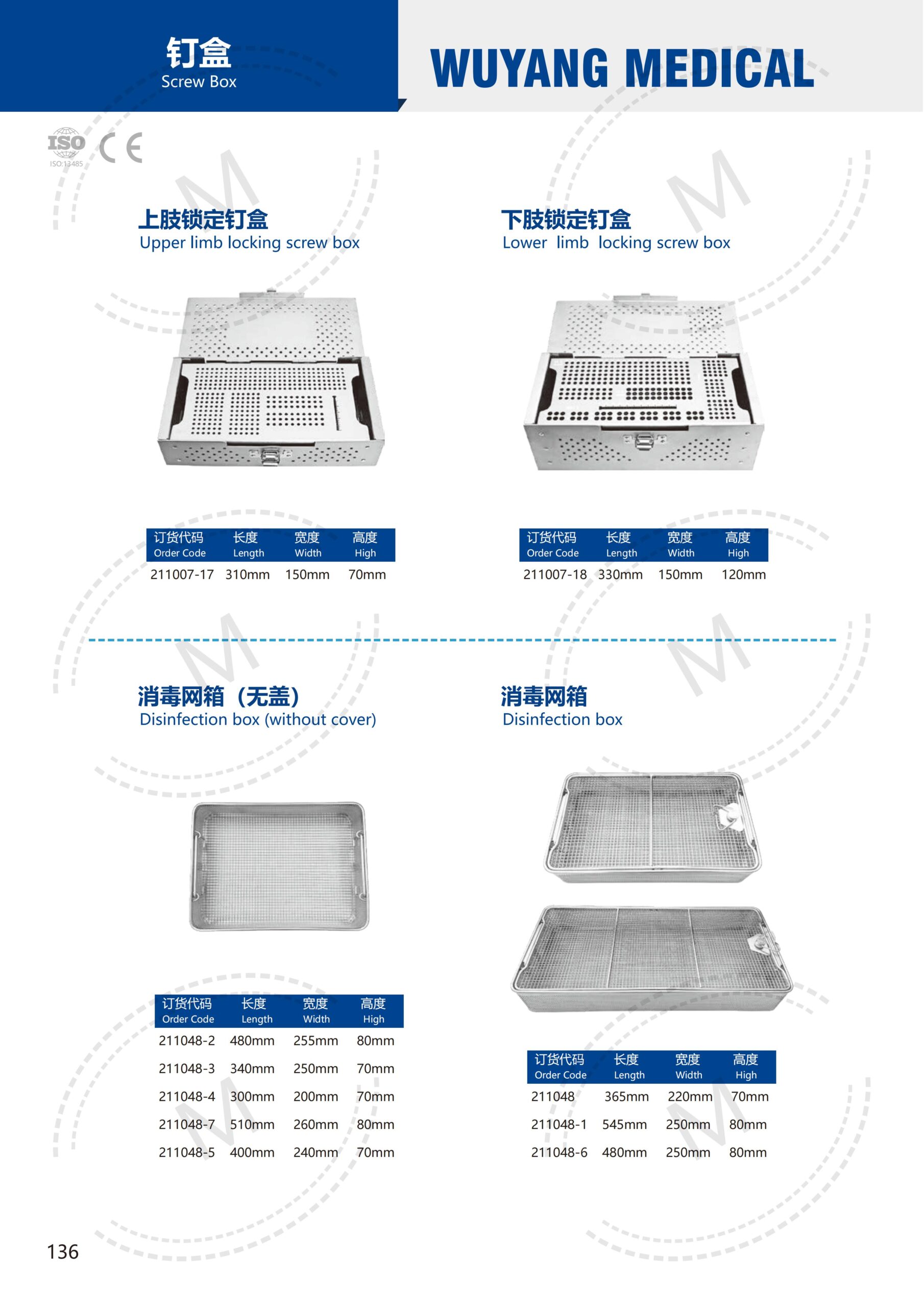 钉盒
Screw Box

WUYANG MEDICAL

ISO
ISO:13485
CE

上肢锁定钉盒
Upper limb locking screw box

| 订货代码 Order Code | 长度 Length | 宽度 Width | 高度 High |
|---|---|---|---|
| 211007-17 | 310mm | 150mm | 70mm |

下肢锁定钉盒
Lower limb locking screw box

| 订货代码 Order Code | 长度 Length | 宽度 Width | 高度 High |
|---|---|---|---|
| 211007-18 | 330mm | 150mm | 120mm |

消毒网箱（无盖）
Disinfection box (without cover)

| 订货代码 Order Code | 长度 Length | 宽度 Width | 高度 High |
|---|---|---|---|
| 211048-2 | 480mm | 255mm | 80mm |
| 211048-3 | 340mm | 250mm | 70mm |
| 211048-4 | 300mm | 200mm | 70mm |
| 211048-7 | 510mm | 260mm | 80mm |
| 211048-5 | 400mm | 240mm | 70mm |

消毒网箱
Disinfection box

| 订货代码 Order Code | 长度 Length | 宽度 Width | 高度 High |
|---|---|---|---|
| 211048 | 365mm | 220mm | 70mm |
| 211048-1 | 545mm | 250mm | 80mm |
| 211048-6 | 480mm | 250mm | 80mm |

136